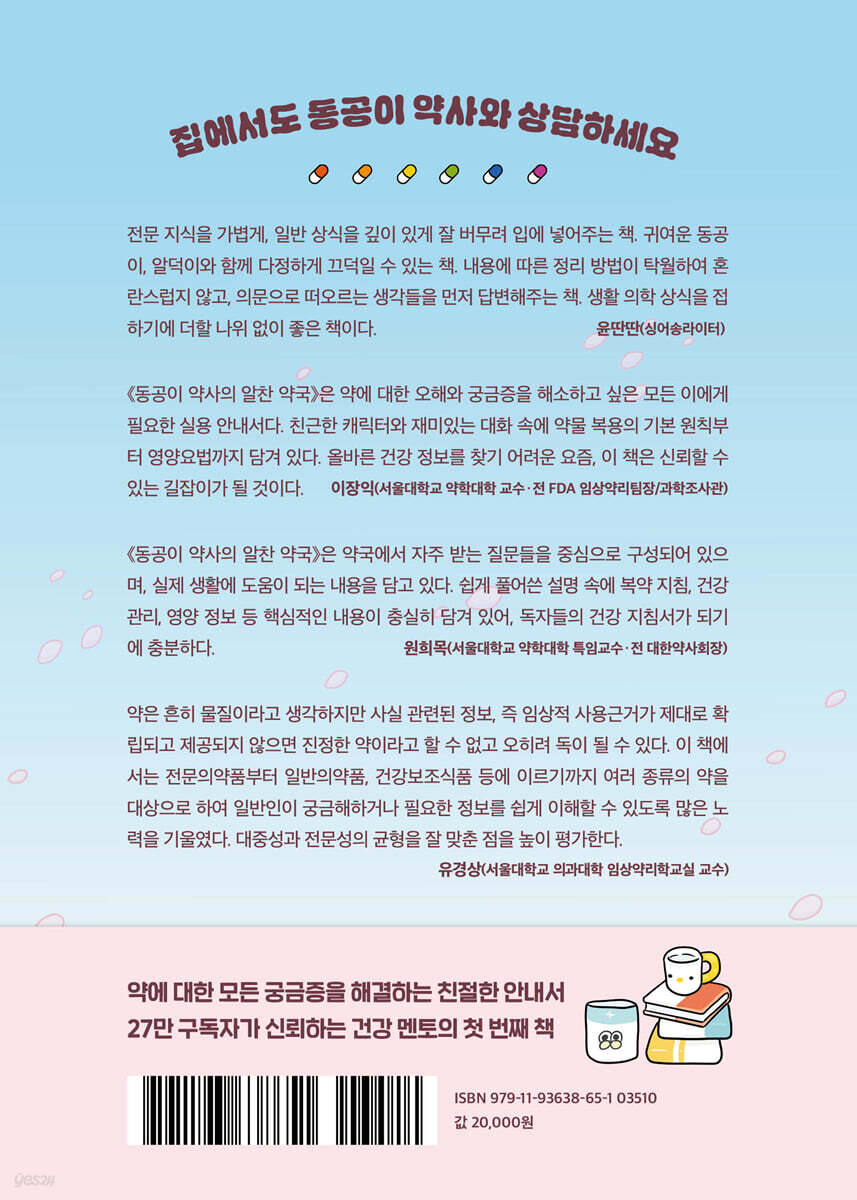 집에서도 동공이 약사와 상담하세요

전문 지식을 가볍게, 일반 상식을 깊이 있게 잘 버무려 입에 넣어주는 책. 귀여운 동공이, 알덕이와 함께 다정하게 끄덕일 수 있는 책. 내용에 따른 정리 방법이 탁월하여 혼란스럽지 않고, 의문으로 떠오르는 생각들을 먼저 답변해주는 책. 생활 의학 상식을 접하기에 더할 나위 없이 좋은 책이다.
윤딴딴(싱어송라이터)

《동공이 약사의 알찬 약국》은 약에 대한 오해와 궁금증을 해소하고 싶은 모든 이에게 필요한 실용 안내서다. 친근한 캐릭터와 재미있는 대화 속에 약물 복용의 기본 원칙부터 영양요법까지 담겨 있다. 올바른 건강 정보를 찾기 어려운 요즘, 이 책은 신뢰할 수 있는 길잡이가 될 것이다.
이장익(서울대학교 약학대학 교수·전 FDA 임상약리팀장/과학조사관)

《동공이 약사의 알찬 약국》은 약국에서 자주 받는 질문들을 중심으로 구성되어 있으며, 실제 생활에 도움이 되는 내용을 담고 있다. 쉽게 풀어쓴 설명 속에 복약 지침, 건강 관리, 영양 정보 등 핵심적인 내용이 충실히 담겨 있어, 독자들의 건강 지침서가 되기에 충분하다.
원희목(서울대학교 약학대학 특임교수·전 대한약사회장)

약은 흔히 물질이라고 생각하지만 사실 관련된 정보, 즉 임상적 사용근거가 제대로 확립되고 제공되지 않으면 진정한 약이라고 할 수 없고 오히려 독이 될 수 있다. 이 책에서는 전문의약품부터 일반의약품, 건강보조식품 등에 이르기까지 여러 종류의 약을 대상으로 하여 일반인이 궁금해하거나 필요한 정보를 쉽게 이해할 수 있도록 많은 노력을 기울였다. 대중성과 전문성의 균형을 잘 맞춘 점을 높이 평가한다.
유경상(서울대학교 의과대학 임상약리학교실 교수)

약에 대한 모든 궁금증을 해결하는 친절한 안내서
27만 구독자가 신뢰하는 건강 멘토의 첫 번째 책

ISBN 979-11-93638-65-1 03510
값 20,000원

yes24